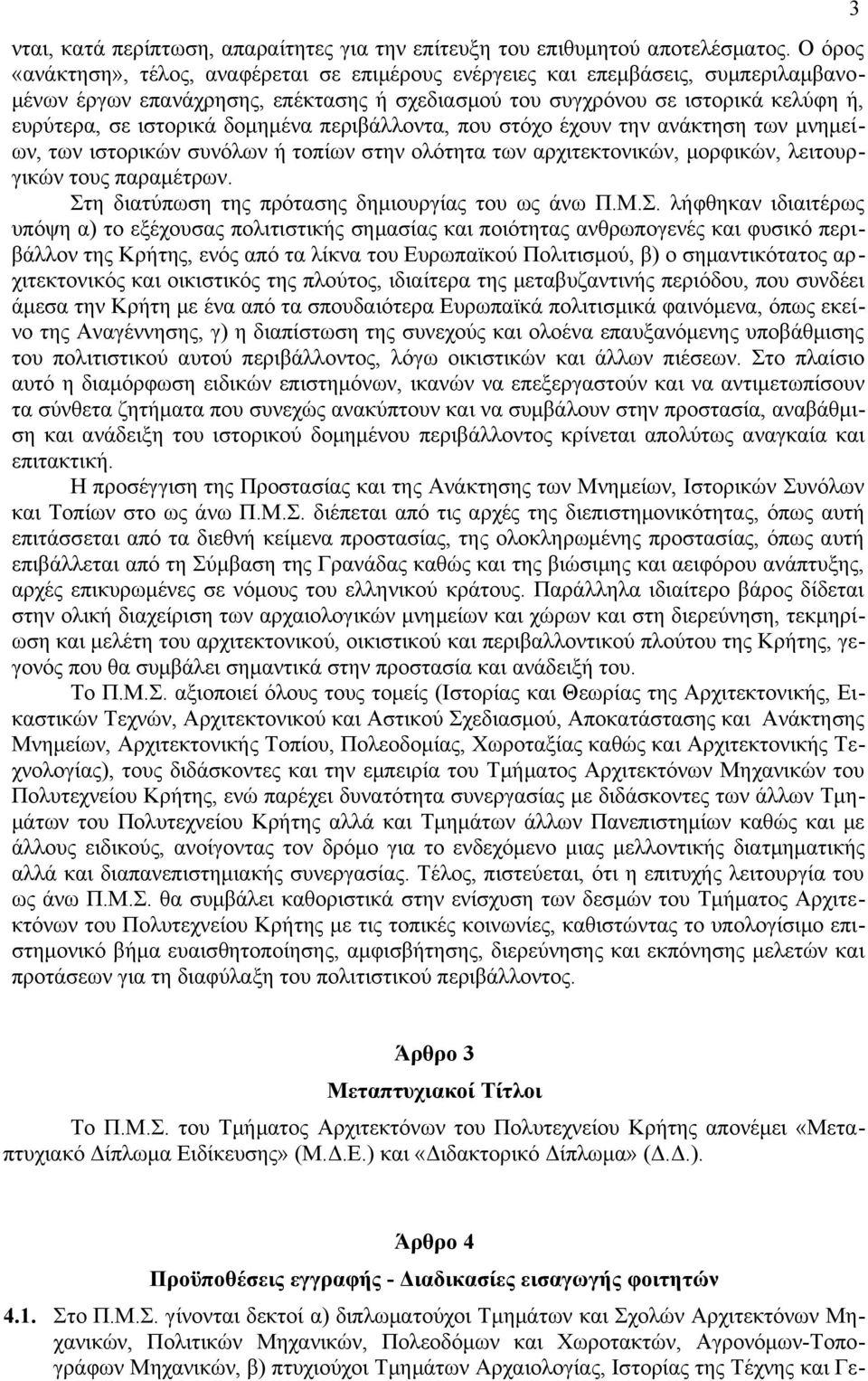 3

νται, κατά περίπτωση, απαραίτητες για την επίτευξη του επιθυμητού αποτελέσματος. Ο όρος «ανάκτηση», τέλος, αναφέρεται σε επιμέρους ενέργειες και επεμβάσεις, συμπεριλαμβανομένων έργων επανάχρησης, επέκτασης ή σχεδιασμού του συγχρόνου σε ιστορικά κελύφη ή, ευρύτερα, σε ιστορικά δομημένα περιβάλλοντα, που στόχο έχουν την ανάκτηση των μνημείων, των ιστορικών συνόλων ή τοπίων στην ολότητα των αρχιτεκτονικών, μορφικών, λειτουργικών τους παραμέτρων.

Στη διατύπωση της πρότασης δημιουργίας του ως άνω Π.Μ.Σ. λήφθηκαν ιδιαιτέρως υπόψη α) το εξέχουσας πολιτιστικής σημασίας και ποιότητας ανθρωπογενές και φυσικό περιβάλλον της Κρήτης, ενός από τα λίκνα του Ευρωπαϊκού Πολιτισμού, β) ο σημαντικότατος αρχιτεκτονικός και οικιστικός της πλούτος, ιδιαίτερα της μεταβυζαντινής περιόδου, που συνδέει άμεσα την Κρήτη με ένα από τα σπουδαιότερα Ευρωπαϊκά πολιτισμικά φαινόμενα, όπως εκείνο της Αναγέννησης, γ) η διαπίστωση της συνεχούς και ολοένα επαυξανόμενης υποβάθμισης του πολιτιστικού αυτού περιβάλλοντος, λόγω οικιστικών και άλλων πιέσεων. Στο πλαίσιο αυτό η διαμόρφωση ειδικών επιστημόνων, ικανών να επεξεργαστούν και να αντιμετωπίσουν τα σύνθετα ζητήματα που συνεχώς ανακύπτουν και να συμβάλουν στην προστασία, αναβάθμιση και ανάδειξη του ιστορικού δομημένου περιβάλλοντος κρίνεται απολύτως αναγκαία και επιτακτική.

Η προσέγγιση της Προστασίας και της Ανάκτησης των Μνημείων, Ιστορικών Συνόλων και Τοπίων στο ως άνω Π.Μ.Σ. διέπεται από τις αρχές της διεπιστημονικότητας, όπως αυτή επιτάσσεται από τα διεθνή κείμενα προστασίας, της ολοκληρωμένης προστασίας, όπως αυτή επιβάλλεται από τη Σύμβαση της Γρανάδας καθώς και της βιώσιμης και αειφόρου ανάπτυξης, αρχές επικυρωμένες σε νόμους του ελληνικού κράτους. Παράλληλα ιδιαίτερο βάρος δίδεται στην ολική διαχείριση των αρχαιολογικών μνημείων και χώρων και στη διερεύνηση, τεκμηρίωση και μελέτη του αρχιτεκτονικού, οικιστικού και περιβαλλοντικού πλούτου της Κρήτης, γεγονός που θα συμβάλει σημαντικά στην προστασία και ανάδειξή του.

Το Π.Μ.Σ. αξιοποιεί όλους τους τομείς (Ιστορίας και Θεωρίας της Αρχιτεκτονικής, Εικαστικών Τεχνών, Αρχιτεκτονικού και Αστικού Σχεδιασμού, Αποκατάστασης και Ανάκτησης Μνημείων, Αρχιτεκτονικής Τοπίου, Πολεοδομίας, Χωροταξίας καθώς και Αρχιτεκτονικής Τεχνολογίας), τους διδάσκοντες και την εμπειρία του Τμήματος Αρχιτεκτόνων Μηχανικών του Πολυτεχνείου Κρήτης, ενώ παρέχει δυνατότητα συνεργασίας με διδάσκοντες των άλλων Τμημάτων του Πολυτεχνείου Κρήτης αλλά και Τμημάτων άλλων Πανεπιστημίων καθώς και με άλλους ειδικούς, ανοίγοντας τον δρόμο για το ενδεχόμενο μιας μελλοντικής διατμηματικής αλλά και διαπανεπιστημιακής συνεργασίας. Τέλος, πιστεύεται, ότι η επιτυχής λειτουργία του ως άνω Π.Μ.Σ. θα συμβάλει καθοριστικά στην ενίσχυση των δεσμών του Τμήματος Αρχιτεκτόνων του Πολυτεχνείου Κρήτης με τις τοπικές κοινωνίες, καθιστώντας το υπολογίσιμο επιστημονικό βήμα ευαισθητοποίησης, αμφισβήτησης, διερεύνησης και εκπόνησης μελετών και προτάσεων για τη διαφύλαξη του πολιτιστικού περιβάλλοντος.

Άρθρο 3

Μεταπτυχιακοί Τίτλοι

Το Π.Μ.Σ. του Τμήματος Αρχιτεκτόνων του Πολυτεχνείου Κρήτης απονέμει «Μεταπτυχιακό Δίπλωμα Ειδίκευσης» (Μ.Δ.Ε.) και «Διδακτορικό Δίπλωμα» (Δ.Δ.).

Άρθρο 4

Προϋποθέσεις εγγραφής - Διαδικασίες εισαγωγής φοιτητών

4.1. Στο Π.Μ.Σ. γίνονται δεκτοί α) διπλωματούχοι Τμημάτων και Σχολών Αρχιτεκτόνων Μηχανικών, Πολιτικών Μηχανικών, Πολεοδόμων και Χωροτακτών, Αγρονόμων-Τοπογράφων Μηχανικών, β) πτυχιούχοι Τμημάτων Αρχαιολογίας, Ιστορίας της Τέχνης και Γε-